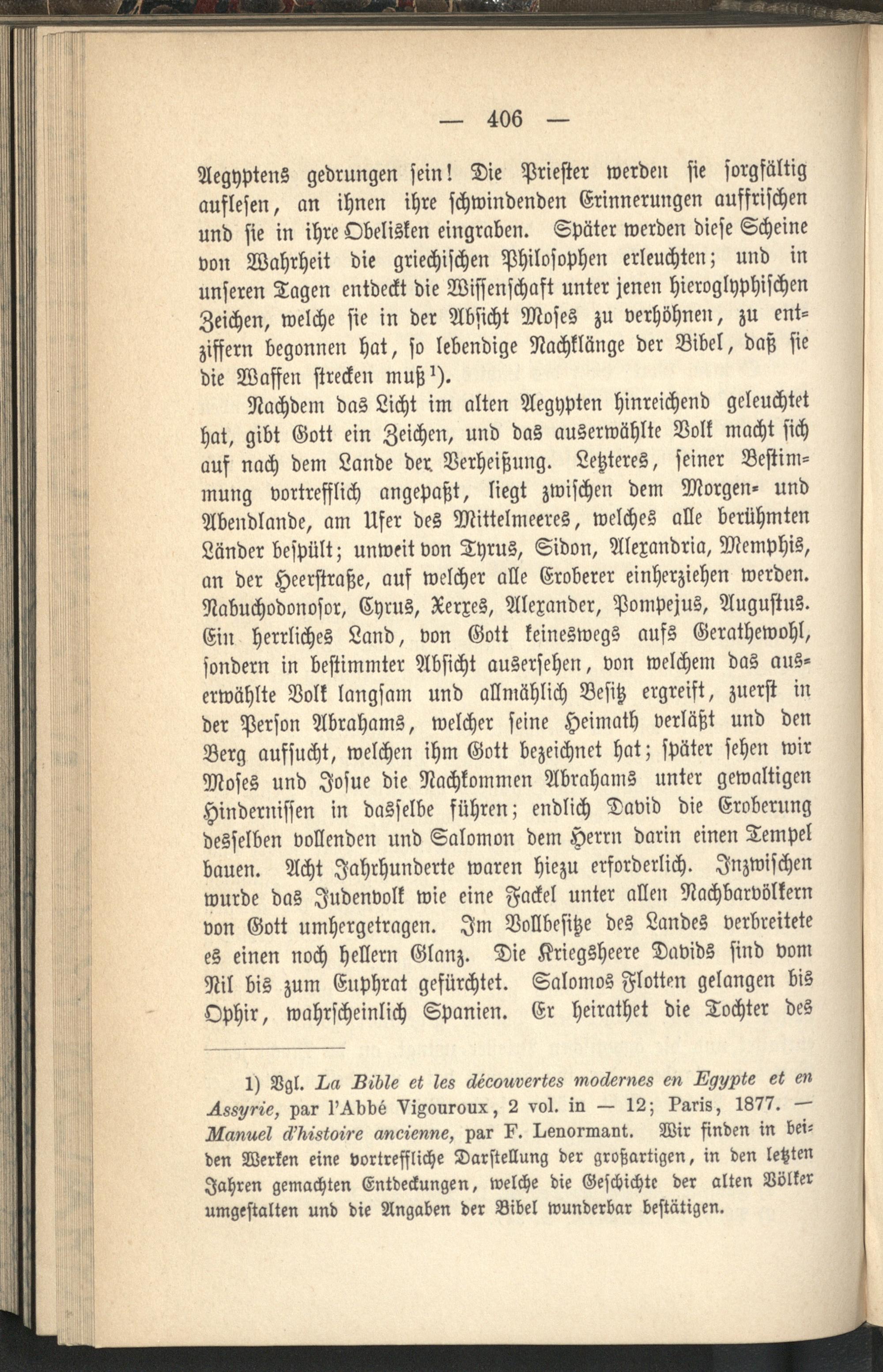 — 406 —

Aegyptens gedrungen sein! Die Priester werden sie sorgfältig auflesen, an ihnen ihre schwindenden Erinnerungen auffrischen und sie in ihre Obelisken eingraben. Später werden diese Scheine von Wahrheit die griechischen Philosophen erleuchten; und in unseren Tagen entdeckt die Wissenschaft unter jenen hieroglyphischen Zeichen, welche sie in der Absicht Moses zu verhöhnen, zu entziffern begonnen hat, so lebendige Nachklänge der Bibel, daß sie die Waffen strecken muß$^{1}$).

Nachdem das Licht im alten Aegypten hinreichend geleuchtet hat, gibt Gott ein Zeichen, und das auserwählte Volk macht sich auf nach dem Lande der Verheißung. Letzteres, seiner Bestimmung vortrefflich angepaßt, liegt zwischen dem Morgen- und Abendlande, am Ufer des Mittelmeeres, welches alle berühmten Länder bespült; unweit von Tyrus, Sidon, Alexandria, Memphis, an der Heerstraße, auf welcher alle Eroberer einherziehen werden. Nabuchodonosor, Cyrus, Xerxes, Alexander, Pompejus, Augustus. Ein herrliches Land, von Gott keineswegs aufs Gerathewohl, sondern in bestimmter Absicht ausersehen, von welchem das auserwählte Volk langsam und allmählich Besitz ergreift, zuerst in der Person Abrahams, welcher seine Heimath verläßt und den Berg aufsucht, welchen ihm Gott bezeichnet hat; später sehen wir Moses und Josue die Nachkommen Abrahams unter gewaltigen Hindernissen in dasselbe führen; endlich David die Eroberung desselben vollenden und Salomon dem Herrn darin einen Tempel bauen. Acht Jahrhunderte waren hiezu erforderlich. Inzwischen wurde das Judenvolk wie eine Fackel unter allen Nachbarvölkern von Gott umhergetragen. Im Vollbesitze des Landes verbreitete es einen noch hellern Glanz. Die Kriegsheere Davids sind vom Nil bis zum Euphrat gefürchtet. Salomos Flotten gelangen bis Ophir, wahrscheinlich Spanien. Er heirathet die Tochter des

1) Vgl. La Bible et les découvertes modernes en Egypte et en Assyrie, par l'Abbé Vigouroux, 2 vol. in — 12; Paris, 1877. — Manuel d'histoire ancienne, par F. Lenormant. Wir finden in beiden Werken eine vortreffliche Darstellung der großartigen, in den letzten Jahren gemachten Entdeckungen, welche die Geschichte der alten Völker umgestalten und die Angaben der Bibel wunderbar bestätigen.